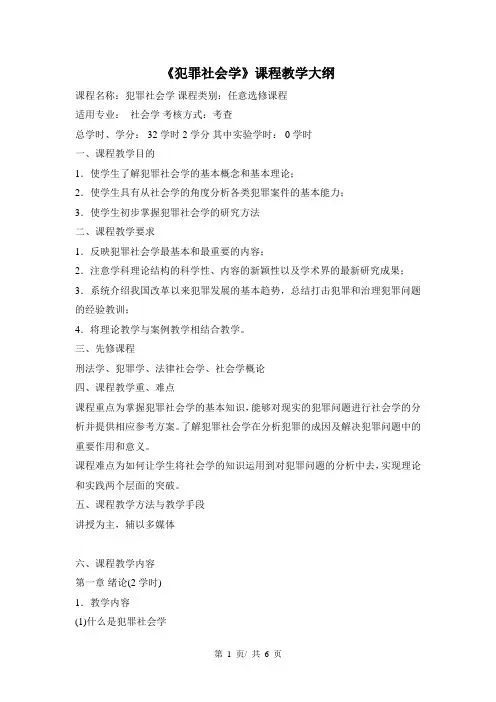 《犯罪社会学》课程教学大纲

课程名称：犯罪社会学 课程类别：任意选修课程

适用专业： 社会学 考核方式：考查

总学时、学分： 32 学时 2 学分 其中实验学时： 0 学时

一、课程教学目的

1．使学生了解犯罪社会学的基本概念和基本理论；

2．使学生具有从社会学的角度分析各类犯罪案件的基本能力；

3．使学生初步掌握犯罪社会学的研究方法

二、课程教学要求

1．反映犯罪社会学最基本和最重要的内容；

2．注意学科理论结构的科学性、内容的新颖性以及学术界的最新研究成果；

3．系统介绍我国改革以来犯罪发展的基本趋势，总结打击犯罪和治理犯罪问题的经验教训；

4．将理论教学与案例教学相结合教学。

三、先修课程

刑法学、犯罪学、法律社会学、社会学概论

四、课程教学重、难点

课程重点为掌握犯罪社会学的基本知识，能够对现实的犯罪问题进行社会学的分析并提供相应参考方案。了解犯罪社会学在分析犯罪的成因及解决犯罪问题中的重要作用和意义。

课程难点为如何让学生将社会学的知识运用到对犯罪问题的分析中去，实现理论和实践两个层面的突破。

五、课程教学方法与教学手段

讲授为主，辅以多媒体

六、课程教学内容

第一章 绪论(2 学时)

1．教学内容

(1)什么是犯罪社会学

第 1 页/ 共 6 页